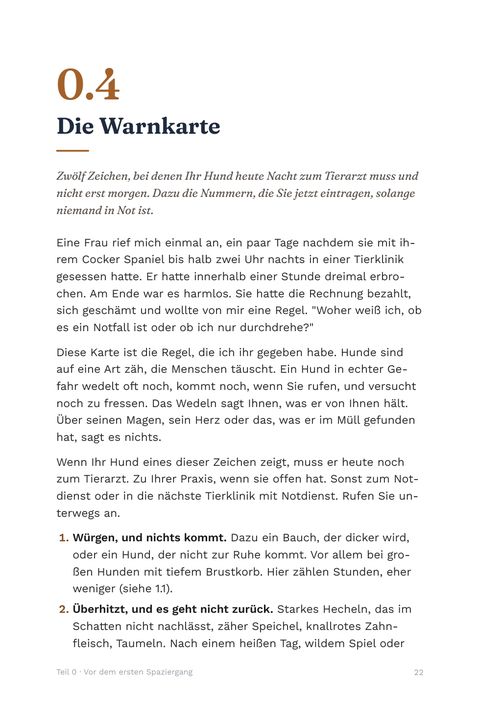 0.4

Die Warnkarte

Zwölf Zeichen, bei denen Ihr Hund heute Nacht zum Tierarzt muss und nicht erst morgen. Dazu die Nummern, die Sie jetzt eintragen, solange niemand in Not ist.

Eine Frau rief mich einmal an, ein paar Tage nachdem sie mit ihrem Cocker Spaniel bis halb zwei Uhr nachts in einer Tierklinik gesessen hatte. Er hatte innerhalb einer Stunde dreimal erbrochen. Am Ende war es harmlos. Sie hatte die Rechnung bezahlt, sich geschämt und wollte von mir eine Regel. "Woher weiß ich, ob es ein Notfall ist oder ob ich nur durchdrehe?"

Diese Karte ist die Regel, die ich ihr gegeben habe. Hunde sind auf eine Art zäh, die Menschen täuscht. Ein Hund in echter Gefahr wedelt oft noch, kommt noch, wenn Sie rufen, und versucht noch zu fressen. Das Wedeln sagt Ihnen, was er von Ihnen hält. Über seinen Magen, sein Herz oder das, was er im Müll gefunden hat, sagt es nichts.

Wenn Ihr Hund eines dieser Zeichen zeigt, muss er heute noch zum Tierarzt. Zu Ihrer Praxis, wenn sie offen hat. Sonst zum Notdienst oder in die nächste Tierklinik mit Notdienst. Rufen Sie unterwegs an.

1. Würgen, und nichts kommt. Dazu ein Bauch, der dicker wird, oder ein Hund, der nicht zur Ruhe kommt. Vor allem bei großen Hunden mit tiefem Brustkorb. Hier zählen Stunden, eher weniger (siehe 1.1).

2. Überhitzt, und es geht nicht zurück. Starkes Hecheln, das im Schatten nicht nachlässt, zäher Speichel, knallrotes Zahnfleisch, Taumeln. Nach einem heißen Tag, wildem Spiel oder

Teil 0 · Vor dem ersten Spaziergang

22